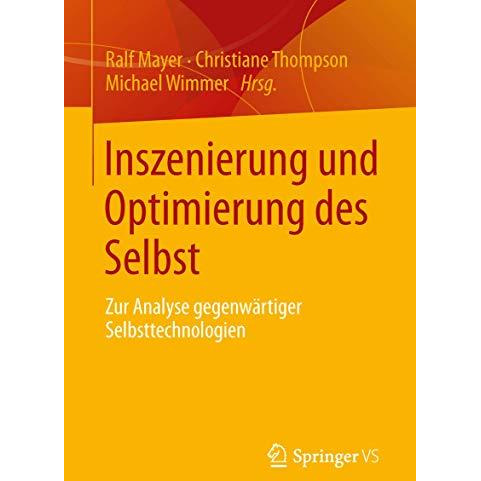 Ralf Mayer · Christiane Thompson
Michael Wimmer Hrsg.

Inszenierung und Optimierung des Selbst

Zur Analyse gegenwärtiger Selbsttechnologien

Springer VS